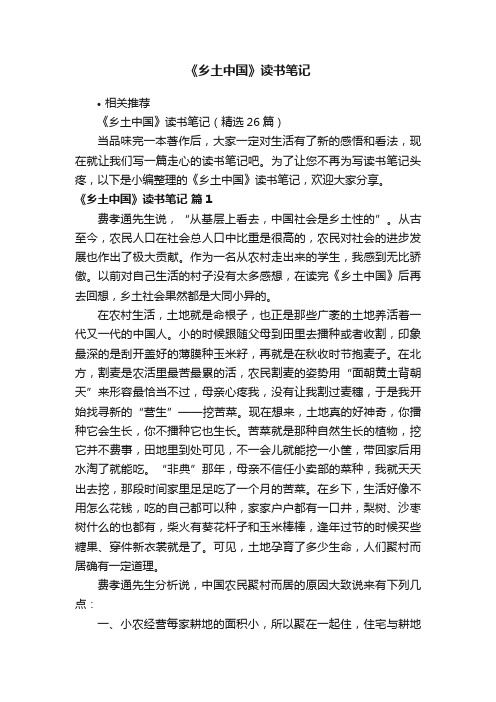 《乡土中国》读书笔记

• 相关推荐

《乡土中国》读书笔记（精选 26 篇）

当品味完一本著作后，大家一定对生活有了新的感悟和看法，现在就让我们写一篇走心的读书笔记吧。为了让您不再为写读书笔记头疼，以下是小编整理的《乡土中国》读书笔记，欢迎大家分享。

《乡土中国》读书笔记 篇 1

费孝通先生说，“从基层上看去，中国社会是乡土性的”。从古至今，农民人口在社会总人口中比重是很高的，农民对社会的进步发展也作出了极大贡献。作为一名从农村走出来的学生，我感到无比骄傲。以前对自己生活的村子没有太多感想，在读完《乡土中国》后再去回想，乡土社会果然都是大同小异的。

在农村生活，土地就是命根子，也正是那些广袤的土地养活着一代又一代的中国人。小的时候跟随父母到田里去播种或者收割，印象最深的是刮开盖好的薄膜种玉米籽，再就是在秋收时节抱麦子。在北方，割麦是农活里最苦最累的活，农民割麦的姿势用“面朝黄土背朝天”来形容最恰当不过，母亲心疼我，没有让我割过麦穗，于是我开始找寻新的“营生”——挖苦菜。现在想来，土地真的好神奇，你播种它会生长，你不播种它也生长。苦菜就是那种自然生长的植物，挖它并不费事，田地里到处可见，不一会儿就能挖一小筐，带回家后用水淘了就能吃。“非典”那年，母亲不信任小卖部的菜种，我就天天出去挖，那段时间家里足足吃了一个月的苦菜。在乡下，生活好像不用怎么花钱，吃的自己都可以种，家家户户都有一口井，梨树、沙枣树什么的也都有，柴火有葵花杆子和玉米棒棒，逢年过节的时候买些糖果、穿件新衣裳就是了。可见，土地孕育了多少生命，人们聚村而居确有一定道理。

费孝通先生分析说，中国农民聚村而居的原因大致说来有下列几点：

一、小农经营每家耕地的面积小，所以聚在一起住，住宅与耕地